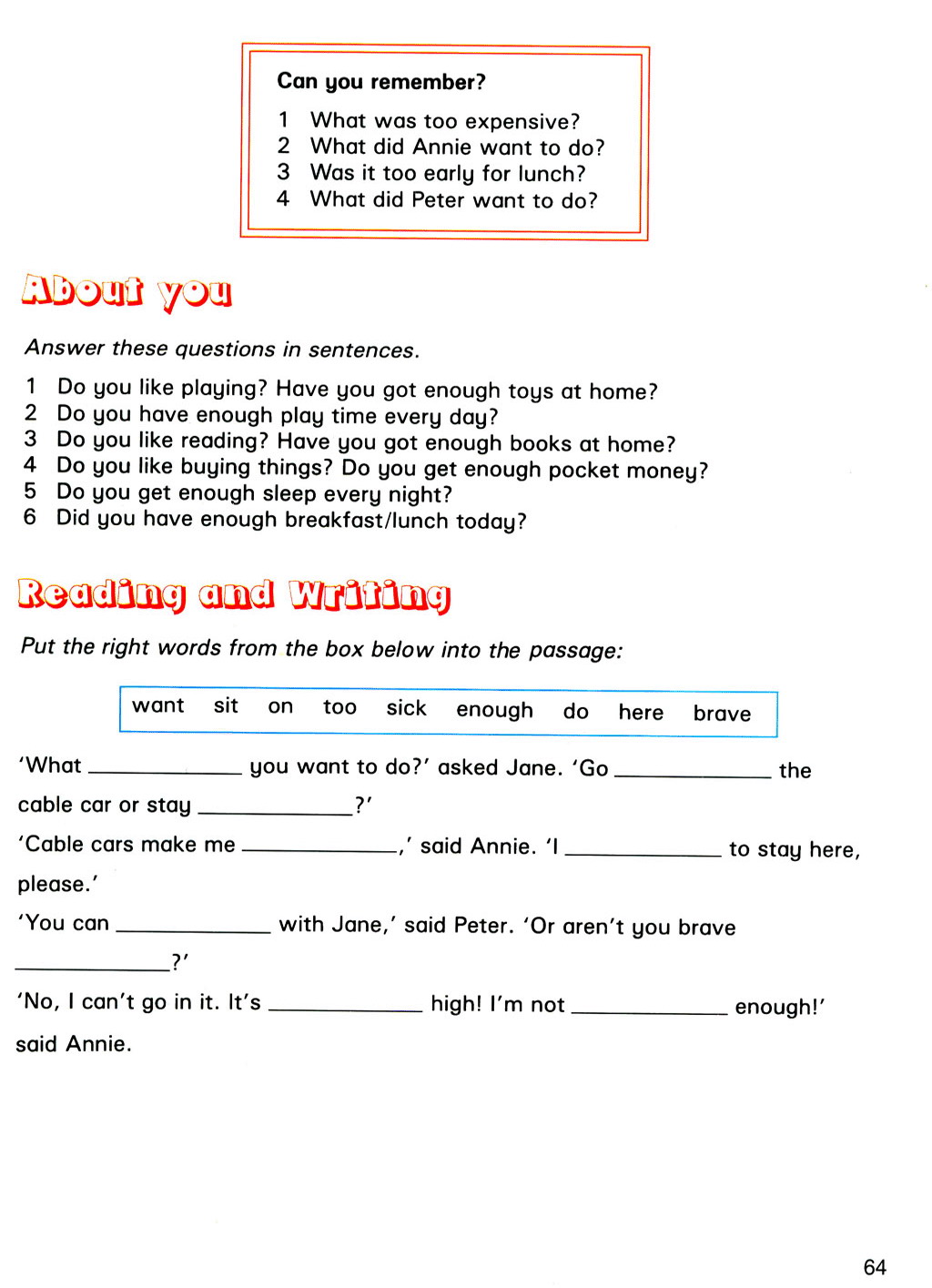 Can you remember?

1 What was too expensive?
2 What did Annie want to do?
3 Was it too early for lunch?
4 What did Peter want to do?

About you

Answer these questions in sentences.

1 Do you like playing? Have you got enough toys at home?
2 Do you have enough play time every day?
3 Do you like reading? Have you got enough books at home?
4 Do you like buying things? Do you get enough pocket money?
5 Do you get enough sleep every night?
6 Did you have enough breakfast/lunch today?

Reading and Writing

Put the right words from the box below into the passage:

want sit on too sick enough do here brave

'What ____________ you want to do?' asked Jane. 'Go ____________ the cable car or stay ____________?'

'Cable cars make me ____________,' said Annie. 'I ____________ to stay here, please.'

'You can ____________ with Jane,' said Peter. 'Or aren't you brave ____________?'

'No, I can't go in it. It's ____________ high! I'm not ____________ enough!' said Annie.

64